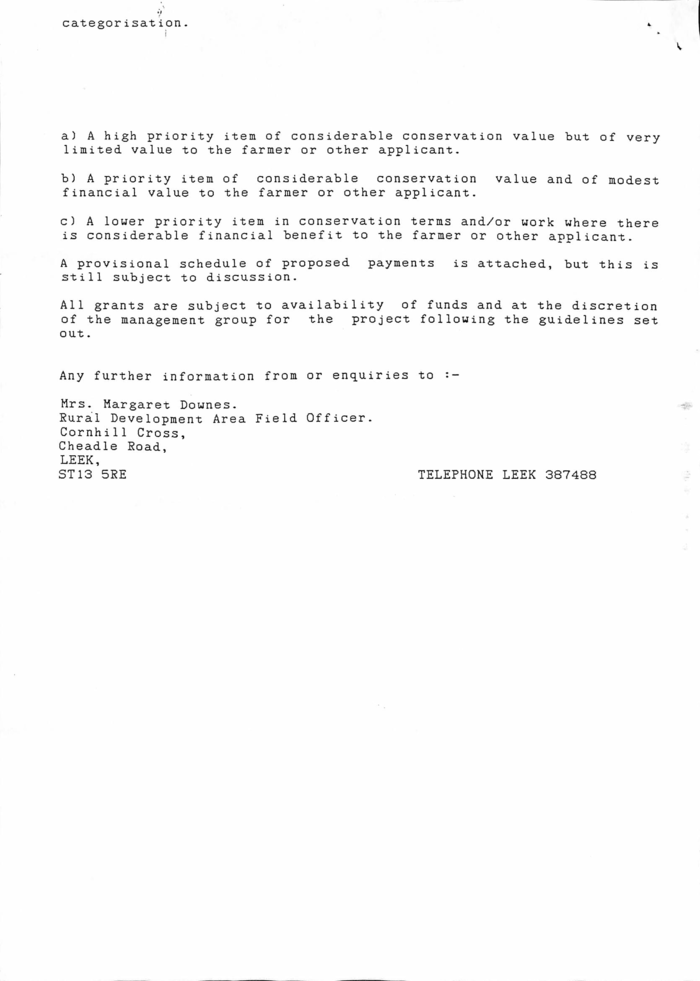 categorisation.

a) A high priority item of considerable conservation value but of very limited value to the farmer or other applicant.

b) A priority item of considerable conservation value and of modest financial value to the farmer or other applicant.

c) A lower priority item in conservation terms and/or work where there is considerable financial benefit to the farmer or other applicant.

A provisional schedule of proposed payments is attached, but this is still subject to discussion.

All grants are subject to availability of funds and at the discretion of the management group for the project following the guidelines set out.

Any further information from or enquiries to :-

Mrs. Margaret Downes.
Rural Development Area Field Officer.
Cornhill Cross,
Cheadle Road,
LEEK,
ST13 5RE

TELEPHONE LEEK 387488